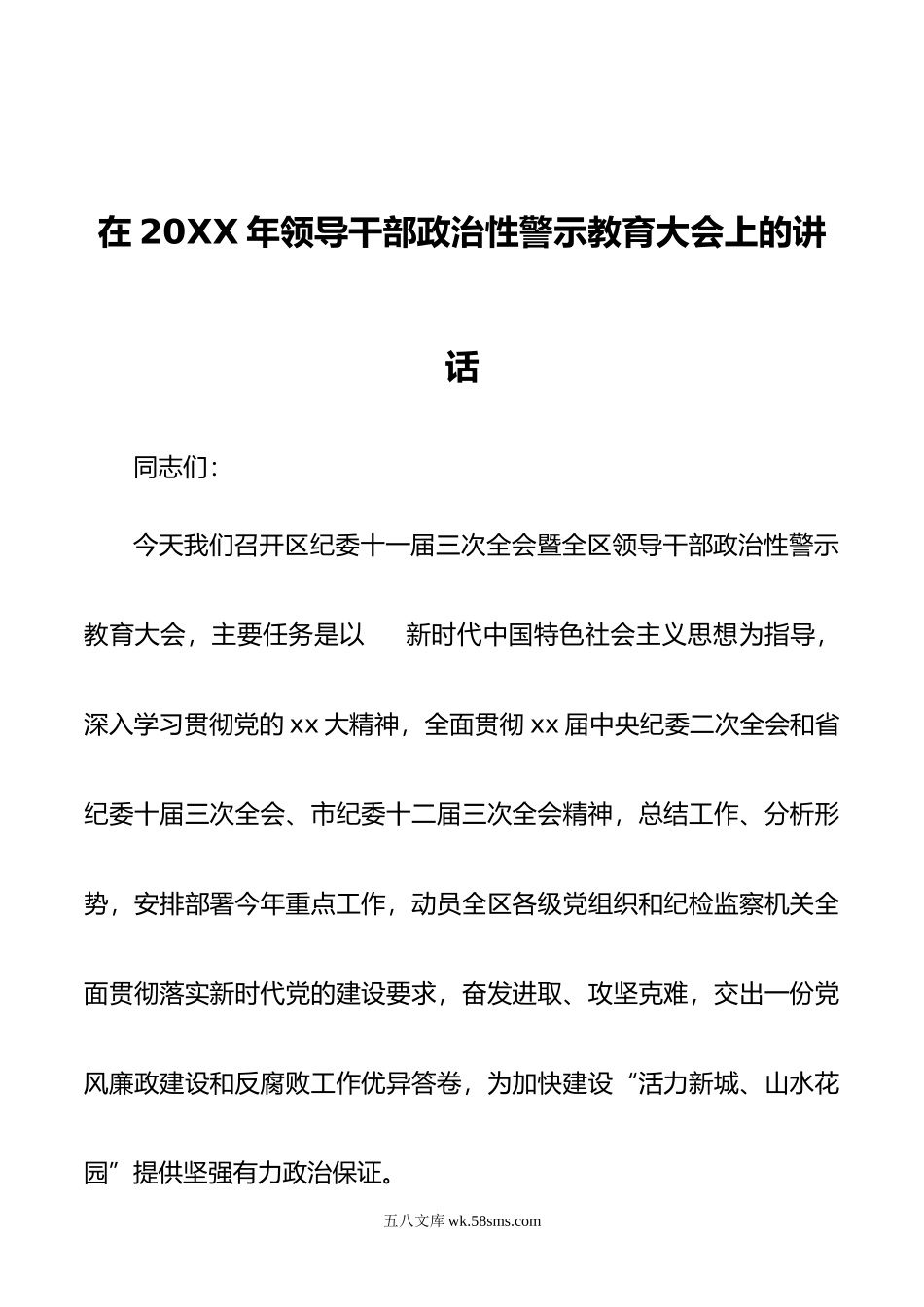 在 20XX 年领导干部政治性警示教育大会上的讲话

同志们：

今天我们召开区纪委十一届三次全会暨全区领导干部政治性警示教育大会，主要任务是以　　新时代中国特色社会主义思想为指导，深入学习贯彻党的 xx 大精神，全面贯彻 xx 届中央纪委二次全会和省纪委十届三次全会、市纪委十二届三次全会精神，总结工作、分析形势，安排部署今年重点工作，动员全区各级党组织和纪检监察机关全面贯彻落实新时代党的建设要求，奋发进取、攻坚克难，交出一份党风廉政建设和反腐败工作优异答卷，为加快建设“活力新城、山水花园”提供坚强有力政治保证。

五八文库 wk.58sms.com